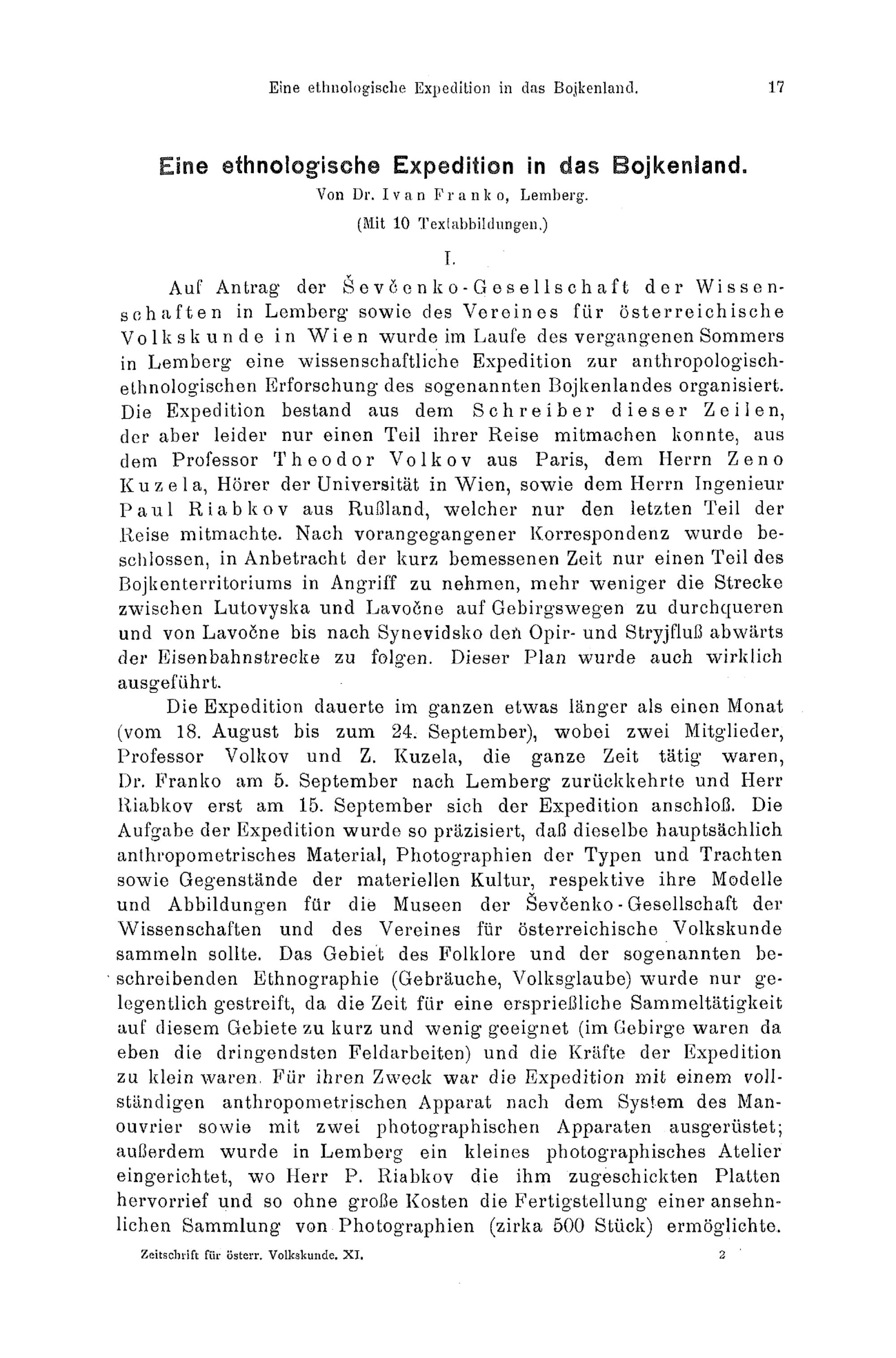 Eine ethnologische Expedition in das Bojkenland. 17

Eine ethnologische Expedition in das Bojkenland.
Von Dr. Ivan Franko, Lemberg.
(Mit 10 Textabbildungen.)

I.

Auf Antrag der Ševčenko-Gesellschaft der Wissenschaften in Lemberg sowie des Vereines für österreichische Volkskunde in Wien wurde im Laufe des vergangenen Sommers in Lemberg eine wissenschaftliche Expedition zur anthropologisch-ethnologischen Erforschung des sogenannten Bojkenlandes organisiert. Die Expedition bestand aus dem Schreiber dieser Zeilen, der aber leider nur einen Teil ihrer Reise mitmachen konnte, aus dem Professor Theodor Volkov aus Paris, dem Herrn Zeno Kuzela, Hörer der Universität in Wien, sowie dem Herrn Ingenieur Paul Riabkov aus Rußland, welcher nur den letzten Teil der Reise mitmachte. Nach vorangegangener Korrespondenz wurde beschlossen, in Anbetracht der kurz bemessenen Zeit nur einen Teil des Bojkenterritoriums in Angriff zu nehmen, mehr weniger die Strecke zwischen Lutovyska und Lavočne auf Gebirgswegen zu durchqueren und von Lavočne bis nach Synevidsko den Opir- und Stryjfluß abwärts der Eisenbahnstrecke zu folgen. Dieser Plan wurde auch wirklich ausgeführt.

Die Expedition dauerte im ganzen etwas länger als einen Monat (vom 18. August bis zum 24. September), wobei zwei Mitglieder, Professor Volkov und Z. Kuzela, die ganze Zeit tätig waren, Dr. Franko am 5. September nach Lemberg zurückkehrte und Herr Riabkov erst am 15. September sich der Expedition anschloß. Die Aufgabe der Expedition wurde so präzisiert, daß dieselbe hauptsächlich anthropometrisches Material, Photographien der Typen und Trachten sowie Gegenstände der materiellen Kultur, respektive ihre Modelle und Abbildungen für die Museen der Ševčenko-Gesellschaft der Wissenschaften und des Vereines für österreichische Volkskunde sammeln sollte. Das Gebiet des Folklore und der sogenannten beschreibenden Ethnographie (Gebräuche, Volksglaube) wurde nur gelegentlich gestreift, da die Zeit für eine ersprießliche Sammeltätigkeit auf diesem Gebiete zu kurz und wenig geeignet (im Gebirge waren da eben die dringendsten Feldarbeiten) und die Kräfte der Expedition zu klein waren. Für ihren Zweck war die Expedition mit einem vollständigen anthropometrischen Apparat nach dem System des Manouvrier sowie mit zwei photographischen Apparaten ausgerüstet; außerdem wurde in Lemberg ein kleines photographisches Atelier eingerichtet, wo Herr P. Riabkov die ihm zugeschickten Platten hervorrief und so ohne große Kosten die Fertigstellung einer ansehnlichen Sammlung von Photographien (zirka 500 Stück) ermöglichte.

Zeitschrift für österr. Volkskunde. XI. 2